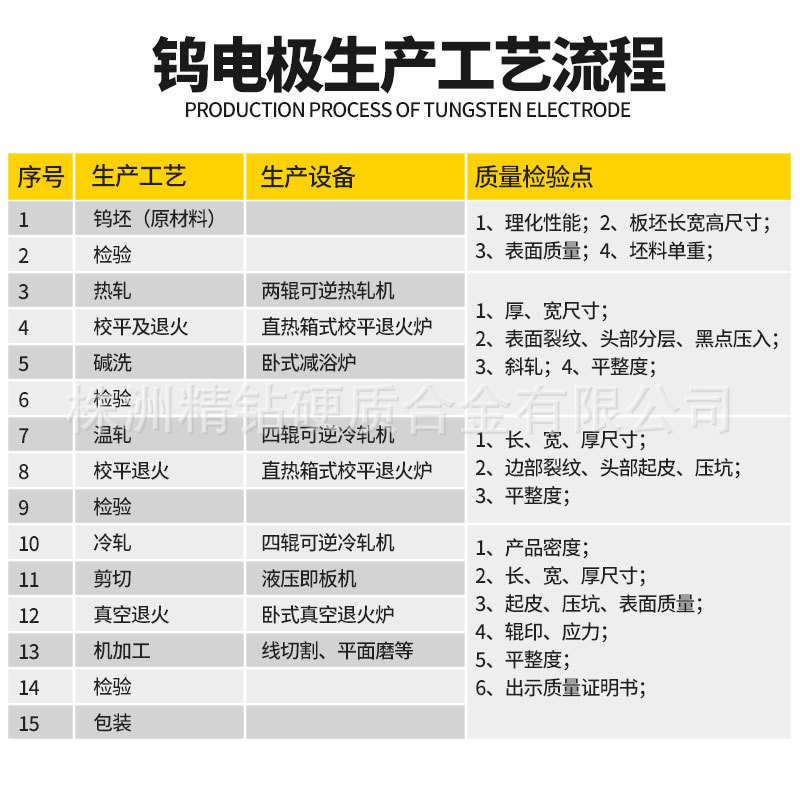 钨电极生产工艺流程
PRODUCTION PROCESS OF TUNGSTEN ELECTRODE

| 序号 | 生产工艺 | 生产设备 | 质量检验点 |
|---|---|---|---|
| 1 | 钨坯（原材料） | | 1、理化性能；2、板坯长宽高尺寸；3、表面质量；4、坯料单重； |
| 2 | 检验 | | |
| 3 | 热轧 | 两辊可逆热轧机 | 1、厚、宽尺寸；2、表面裂纹、头部分层、黑点压入；3、斜轧；4、平整度； |
| 4 | 校平及退火 | 直热箱式校平退火炉 | |
| 5 | 碱洗 | 卧式减浴炉 | |
| 6 | 检验 | | |
| 7 | 温轧 | 四辊可逆冷轧机 | 1、长、宽、厚尺寸；2、边部裂纹、头部起皮、压坑；3、平整度； |
| 8 | 校平退火 | 直热箱式校平退火炉 | |
| 9 | 检验 | | |
| 10 | 冷轧 | 四辊可逆冷轧机 | 1、产品密度；2、长、宽、厚尺寸；3、起皮、压坑、表面质量；4、辊印、应力；5、平整度；6、出示质量证明书； |
| 11 | 剪切 | 液压即板机 | |
| 12 | 真空退火 | 卧式真空退火炉 | |
| 13 | 机加工 | 线切割、平面磨等 | |
| 14 | 检验 | | |
| 15 | 包装 | | |

株洲精钻硬质合金有限公司